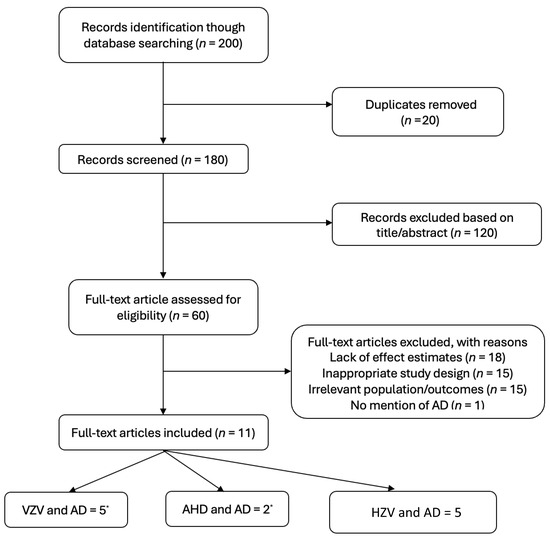 Records identification though database searching ($n$ = 200)

Duplicates removed ($n$ =20)

Records screened ($n$ = 180)

Records excluded based on title/abstract ($n$ = 120)

Full-text article assessed for eligibility ($n$ = 60)

Full-text articles excluded, with reasons
Lack of effect estimates ($n$ = 18)
Inappropriate study design ($n$ = 15)
Irrelevant population/outcomes ($n$ = 15)
No mention of AD ($n$ = 1)

Full-text articles included ($n$ = 11)

VZV and AD = 5*

AHD and AD = 2*

HZV and AD = 5